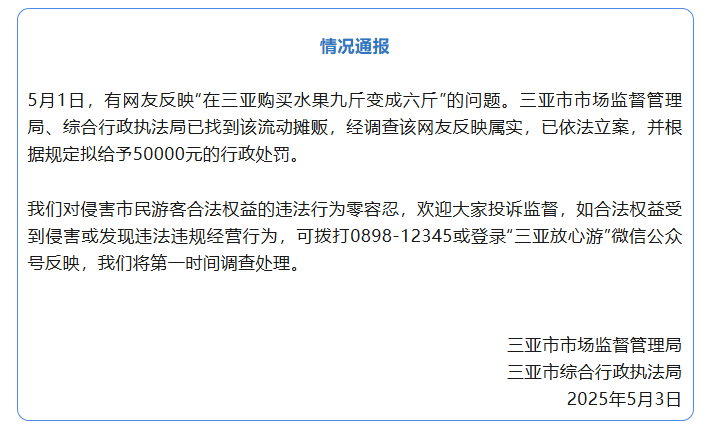 情况通报

5月1日，有网友反映“在三亚购买水果九斤变成六斤”的问题。三亚市市场监督管理局、综合行政执法局已找到该流动摊贩，经调查该网友反映属实，已依法立案，并根据规定拟给予50000元的行政处罚。

我们对侵害市民游客合法权益的违法行为零容忍，欢迎大家投诉监督，如合法权益受到侵害或发现违法违规经营行为，可拨打0898-12345或登录“三亚放心游”微信公众号反映，我们将第一时间调查处理。

三亚市市场监督管理局
三亚市综合行政执法局
2025年5月3日